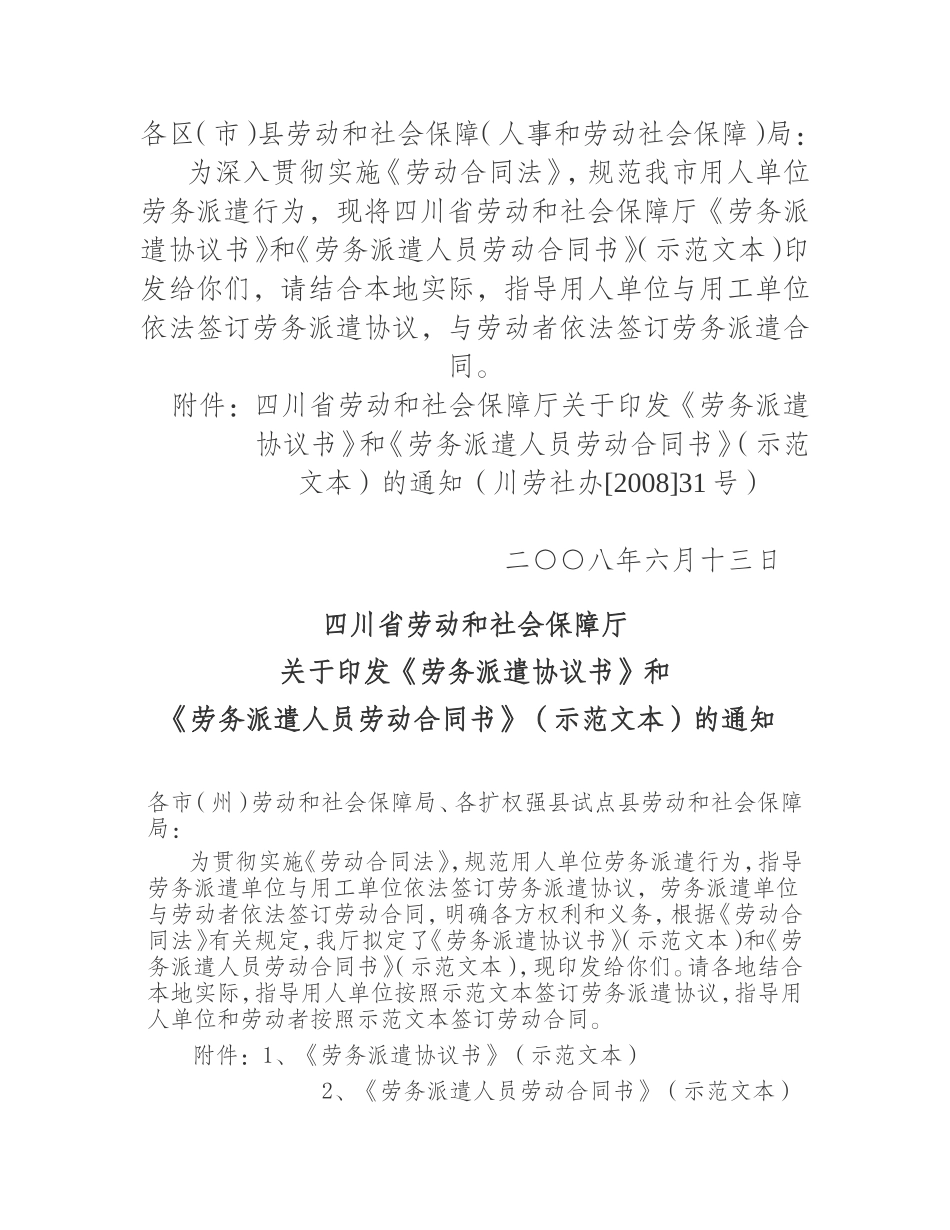 各区(市)县劳动和社会保障(人事和劳动社会保障)局：

为深入贯彻实施《劳动合同法》，规范我市用人单位劳务派遣行为，现将四川省劳动和社会保障厅《劳务派遣协议书》和《劳务派遣人员劳动合同书》(示范文本)印发给你们，请结合本地实际，指导用人单位与用工单位依法签订劳务派遣协议，与劳动者依法签订劳务派遣合同。

附件：四川省劳动和社会保障厅关于印发《劳务派遣协议书》和《劳务派遣人员劳动合同书》(示范文本)的通知（川劳社办[2008]31号）

二〇〇八年六月十三日

四川省劳动和社会保障厅
关于印发《劳务派遣协议书》和
《劳务派遣人员劳动合同书》（示范文本）的通知

各市(州)劳动和社会保障局、各扩权强县试点县劳动和社会保障局：

为贯彻实施《劳动合同法》，规范用人单位劳务派遣行为，指导劳务派遣单位与用工单位依法签订劳务派遣协议，劳务派遣单位与劳动者依法签订劳动合同，明确各方权利和义务，根据《劳动合同法》有关规定，我厅拟定了《劳务派遣协议书》(示范文本)和《劳务派遣人员劳动合同书》(示范文本)，现印发给你们。请各地结合本地实际，指导用人单位按照示范文本签订劳务派遣协议，指导用人单位和劳动者按照示范文本签订劳动合同。

附件：1、《劳务派遣协议书》（示范文本）
2、《劳务派遣人员劳动合同书》（示范文本）